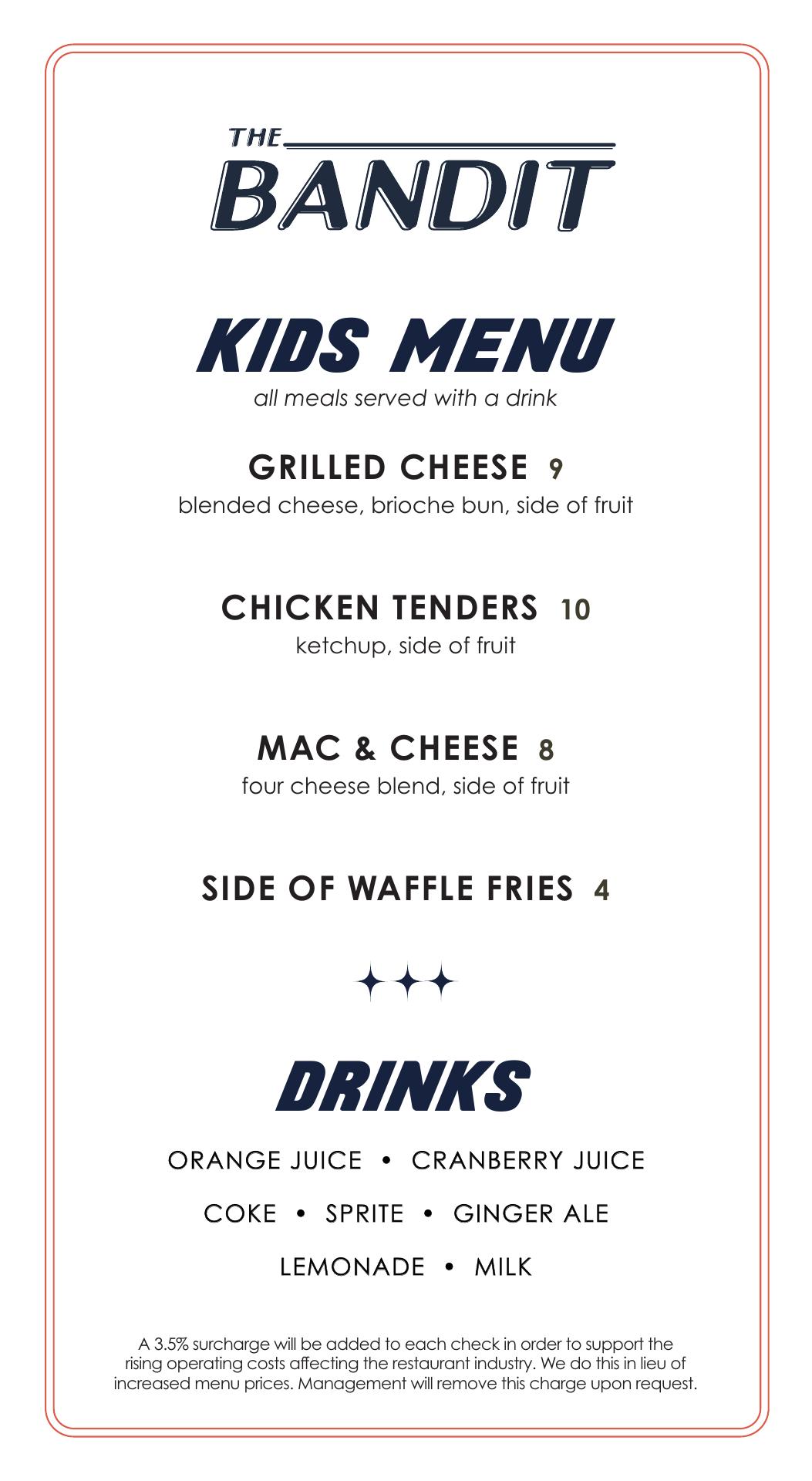 THE
BANDIT

KIDS MENU
all meals served with a drink

GRILLED CHEESE 9
blended cheese, brioche bun, side of fruit

CHICKEN TENDERS 10
ketchup, side of fruit

MAC & CHEESE 8
four cheese blend, side of fruit

SIDE OF WAFFLE FRIES 4

DRINKS

ORANGE JUICE • CRANBERRY JUICE

COKE • SPRITE • GINGER ALE

LEMONADE • MILK

A 3.5% surcharge will be added to each check in order to support the rising operating costs affecting the restaurant industry. We do this in lieu of increased menu prices. Management will remove this charge upon request.